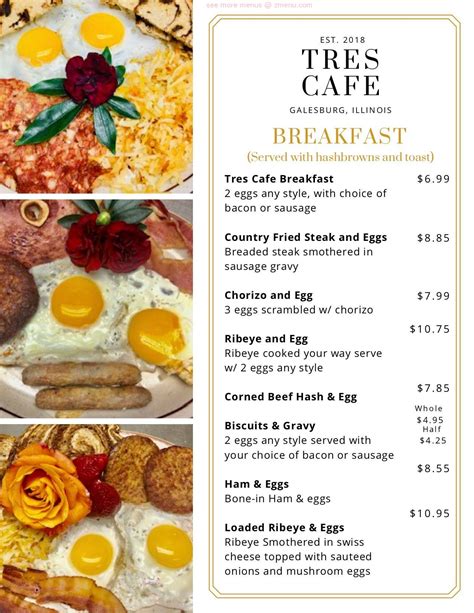 see more menus @ zmenu.com

EST. 2018
TRES CAFE
GALESBURG, ILLINOIS

BREAKFAST
(Served with hashbrowns and toast)

Tres Cafe Breakfast $6.99
2 eggs any style, with choice of bacon or sausage

Country Fried Steak and Eggs $8.85
Breaded steak smothered in sausage gravy

Chorizo and Egg $7.99
3 eggs scrambled w/ chorizo

$10.75
Ribeye and Egg
Ribeye cooked your way serve w/ 2 eggs any style

$7.85
Corned Beef Hash & Egg

Whole $4.95
Half $4.25
Biscuits & Gravy
2 eggs any style served with your choice of bacon or sausage

$8.55
Ham & Eggs
Bone-in Ham & eggs

$10.95
Loaded Ribeye & Eggs
Ribeye Smothered in swiss cheese topped with sauteed onions and mushroom eggs